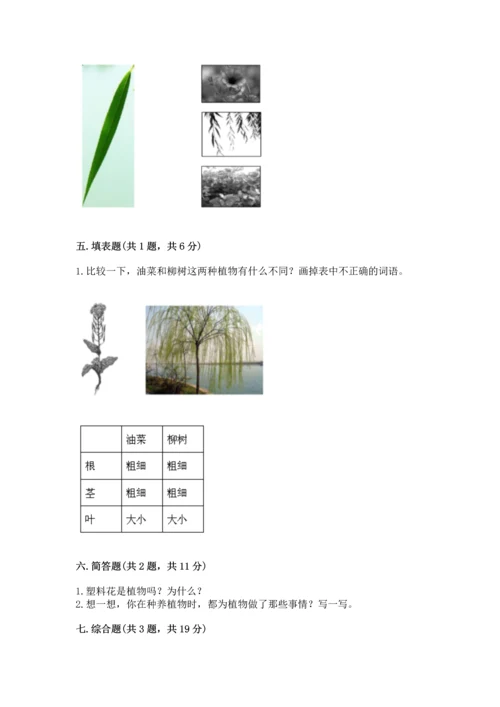 五. 填表题(共 1 题，共 6 分)

1. 比较一下，油菜和柳树这两种植物有什么不同？画掉表中不正确的词语。

|  | 油菜 | 柳树 |
|---|---|---|
| 根 | 粗细 | 粗细 |
| 茎 | 粗细 | 粗细 |
| 叶 | 大小 | 大小 |

六. 简答题(共 2 题，共 11 分)

1. 塑料花是植物吗？为什么？
2. 想一想，你在种养植物时，都为植物做了那些事情？写一写。

七. 综合题(共 3 题，共 19 分)